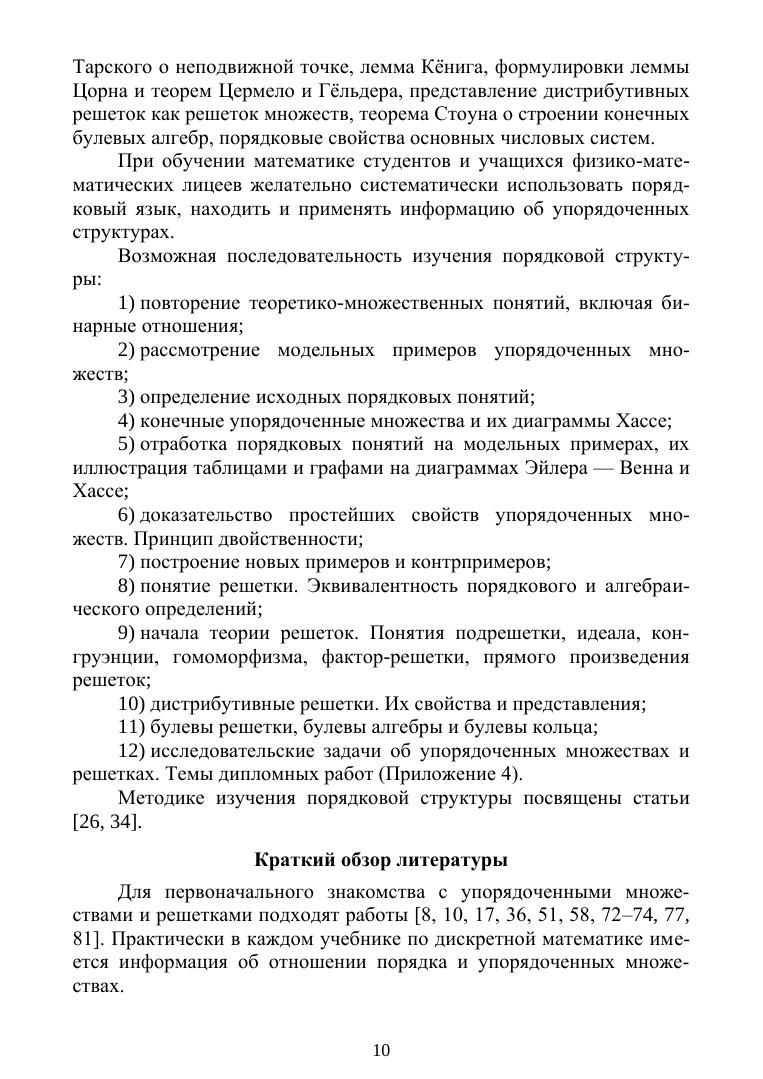 Тарского о неподвижной точке, лемма Кёнига, формулировки леммы Цорна и теорем Цермело и Гёльдера, представление дистрибутивных решеток как решеток множеств, теорема Стоуна о строении конечных булевых алгебр, порядковые свойства основных числовых систем.

При обучении математике студентов и учащихся физико-математических лицеев желательно систематически использовать порядковый язык, находить и применять информацию об упорядоченных структурах.

Возможная последовательность изучения порядковой структуры:

1) повторение теоретико-множественных понятий, включая бинарные отношения;

2) рассмотрение модельных примеров упорядоченных множеств;

3) определение исходных порядковых понятий;

4) конечные упорядоченные множества и их диаграммы Хассе;

5) отработка порядковых понятий на модельных примерах, их иллюстрация таблицами и графами на диаграммах Эйлера — Венна и Хассе;

6) доказательство простейших свойств упорядоченных множеств. Принцип двойственности;

7) построение новых примеров и контрпримеров;

8) понятие решетки. Эквивалентность порядкового и алгебраического определений;

9) начала теории решеток. Понятия подрешетки, идеала, конгруэнции, гомоморфизма, фактор-решетки, прямого произведения решеток;

10) дистрибутивные решетки. Их свойства и представления;

11) булевы решетки, булевы алгебры и булевы кольца;

12) исследовательские задачи об упорядоченных множествах и решетках. Темы дипломных работ (Приложение 4).

Методике изучения порядковой структуры посвящены статьи [26, 34].

Краткий обзор литературы

Для первоначального знакомства с упорядоченными множествами и решетками подходят работы [8, 10, 17, 36, 51, 58, 72–74, 77, 81]. Практически в каждом учебнике по дискретной математике имеется информация об отношении порядка и упорядоченных множествах.

10